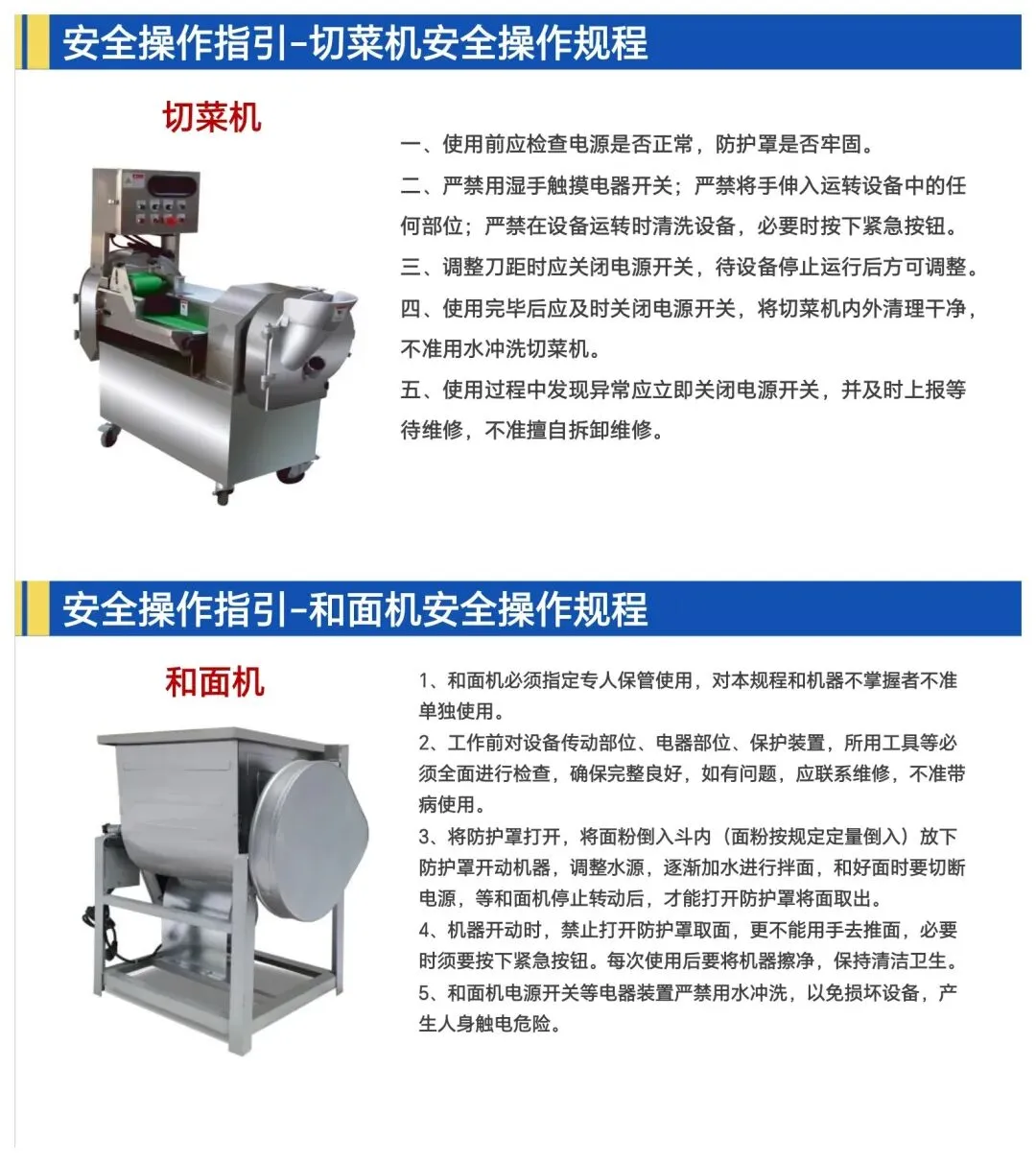 安全操作指引-切菜机安全操作规程

切菜机

一、使用前应检查电源是否正常，防护罩是否牢固。

二、严禁用湿手触摸电器开关；严禁将手伸入运转设备中的任何部位；严禁在设备运转时清洗设备，必要时按下紧急按钮。

三、调整刀距时应关闭电源开关，待设备停止运行后方可调整。

四、使用完毕后应及时关闭电源开关，将切菜机内外清理干净，不准用水冲洗切菜机。

五、使用过程中发现异常应立即关闭电源开关，并及时上报等待维修，不准擅自拆卸维修。

安全操作指引-和面机安全操作规程

和面机

1、和面机必须指定专人保管使用，对本规程和机器不掌握者不准单独使用。

2、工作前对设备传动部位、电器部位、保护装置，所用工具等必须全面进行检查，确保完整良好，如有问题，应联系维修，不准带病使用。

3、将防护罩打开，将面粉倒入斗内（面粉按规定定量倒入）放下防护罩开动机器，调整水源，逐渐加水进行拌面，和好面时要切断电源，等和面机停止转动后，才能打开防护罩将面取出。

4、机器开动时，禁止打开防护罩取面，更不能用手去推面，必要时须要按下紧急按钮。每次使用后要将机器擦净，保持清洁卫生。

5、和面机电源开关等电器装置严禁用水冲洗，以免损坏设备，产生人身触电危险。